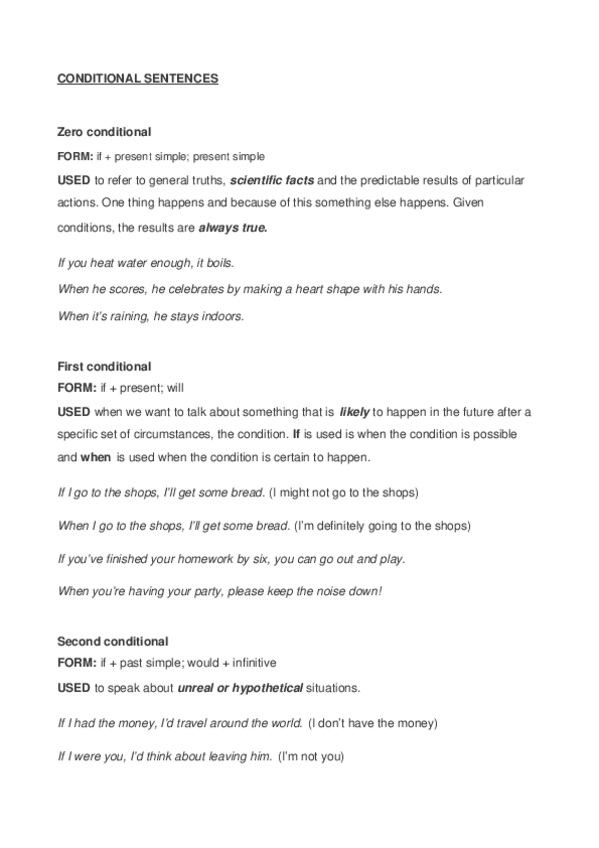 CONDITIONAL SENTENCES

Zero conditional

FORM: if + present simple; present simple

USED to refer to general truths, scientific facts and the predictable results of particular actions. One thing happens and because of this something else happens. Given conditions, the results are always true.

If you heat water enough, it boils.

When he scores, he celebrates by making a heart shape with his hands.

When it's raining, he stays indoors.

First conditional

FORM: if + present; will

USED when we want to talk about something that is likely to happen in the future after a specific set of circumstances, the condition. If is used is when the condition is possible and when is used when the condition is certain to happen.

If I go to the shops, I'll get some bread. (I might not go to the shops)

When I go to the shops, I'll get some bread. (I'm definitely going to the shops)

If you've finished your homework by six, you can go out and play.

When you're having your party, please keep the noise down!

Second conditional

FORM: if + past simple; would + infinitive

USED to speak about unreal or hypothetical situations.

If I had the money, I'd travel around the world. (I don't have the money)

If I were you, I'd think about leaving him. (I'm not you)